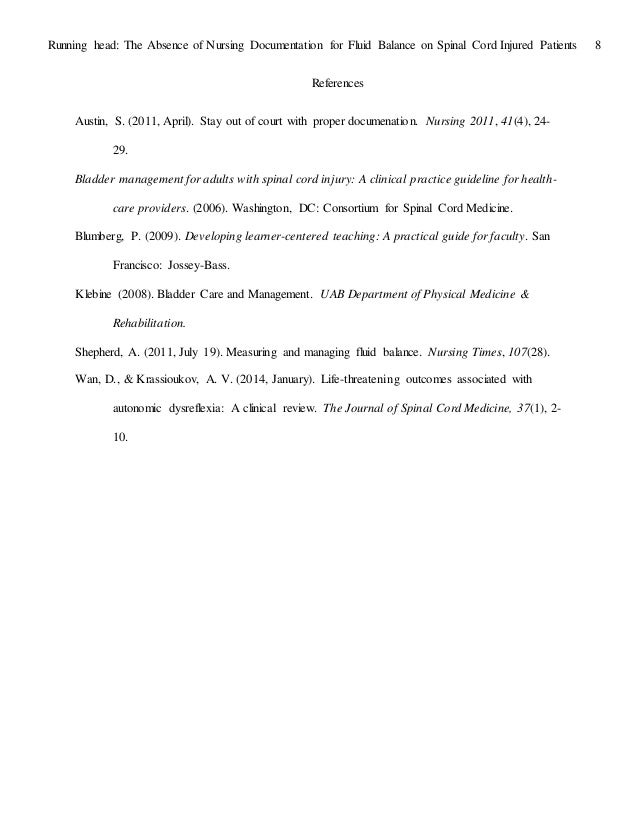 Running head: The Absence of Nursing Documentation for Fluid Balance on Spinal Cord Injured Patients 8

References

Austin, S. (2011, April). Stay out of court with proper documenation. Nursing 2011, 41(4), 24-29.

Bladder management for adults with spinal cord injury: A clinical practice guideline for health-care providers. (2006). Washington, DC: Consortium for Spinal Cord Medicine.

Blumberg, P. (2009). Developing learner-centered teaching: A practical guide for faculty. San Francisco: Jossey-Bass.

Klebine (2008). Bladder Care and Management. UAB Department of Physical Medicine & Rehabilitation.

Shepherd, A. (2011, July 19). Measuring and managing fluid balance. Nursing Times, 107(28).

Wan, D., & Krassioukov, A. V. (2014, January). Life-threatening outcomes associated with autonomic dysreflexia: A clinical review. The Journal of Spinal Cord Medicine, 37(1), 2-10.